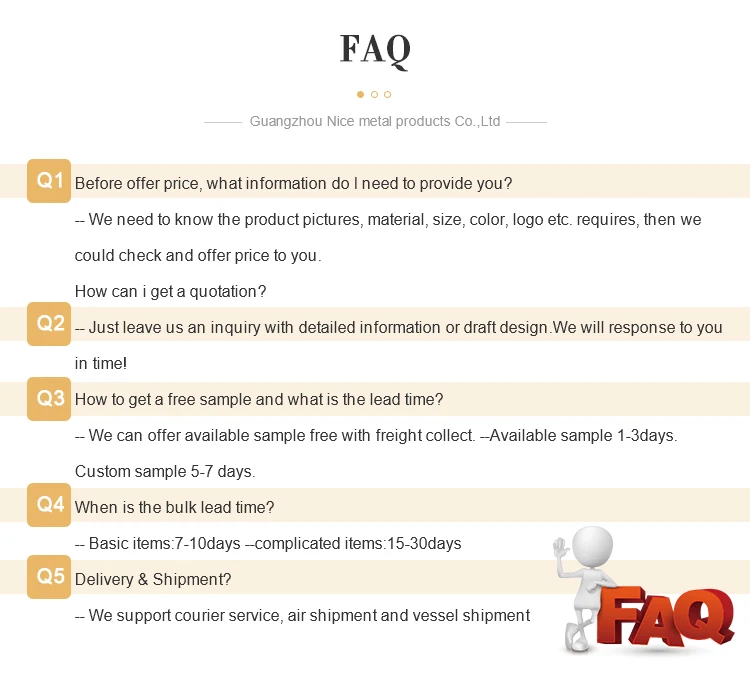 FAQ

Guangzhou Nice metal products Co.,Ltd

Q1 Before offer price, what information do I need to provide you?

-- We need to know the product pictures, material, size, color, logo etc. requires, then we could check and offer price to you.

How can i get a quotation?

Q2 -- Just leave us an inquiry with detailed information or draft design.We will response to you in time!

Q3 How to get a free sample and what is the lead time?

-- We can offer available sample free with freight collect. --Available sample 1-3days. Custom sample 5-7 days.

Q4 When is the bulk lead time?

-- Basic items:7-10days --complicated items:15-30days

Q5 Delivery & Shipment?

-- We support courier service, air shipment and vessel shipment

FAQ